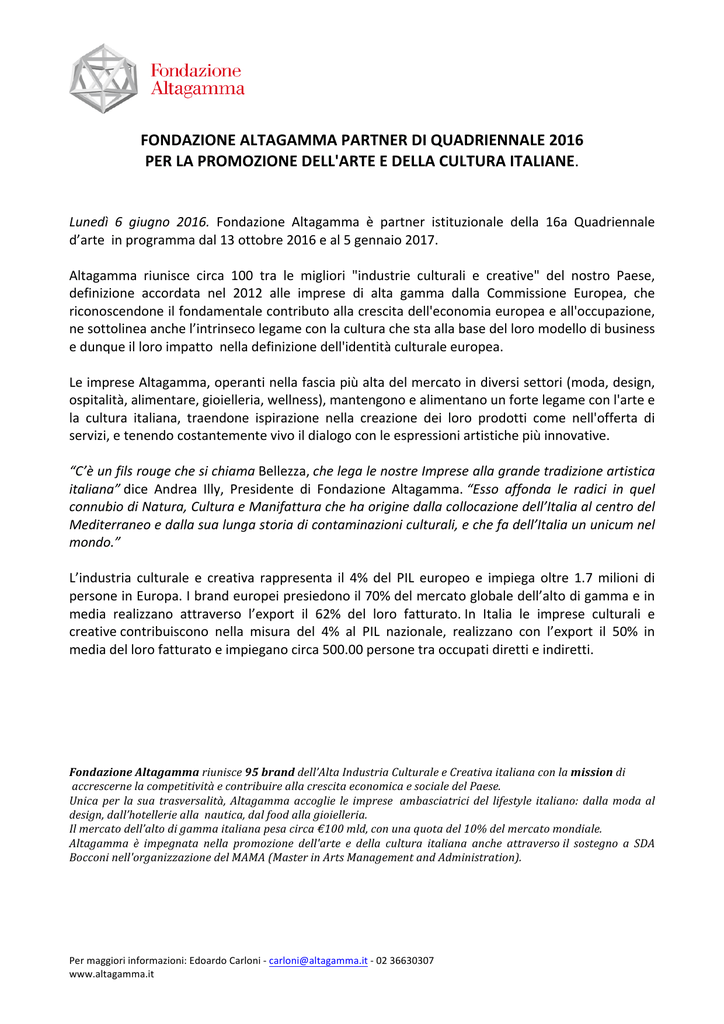 Fondazione
Altagamma

FONDAZIONE ALTAGAMMA PARTNER DI QUADRIENNALE 2016
PER LA PROMOZIONE DELL'ARTE E DELLA CULTURA ITALIANE.

Lunedì 6 giugno 2016. Fondazione Altagamma è partner istituzionale della 16a Quadriennale d'arte in programma dal 13 ottobre 2016 e al 5 gennaio 2017.

Altagamma riunisce circa 100 tra le migliori "industrie culturali e creative" del nostro Paese, definizione accordata nel 2012 alle imprese di alta gamma dalla Commissione Europea, che riconoscendone il fondamentale contributo alla crescita dell'economia europea e all'occupazione, ne sottolinea anche l'intrinseco legame con la cultura che sta alla base del loro modello di business e dunque il loro impatto nella definizione dell'identità culturale europea.

Le imprese Altagamma, operanti nella fascia più alta del mercato in diversi settori (moda, design, ospitalità, alimentare, gioielleria, wellness), mantengono e alimentano un forte legame con l'arte e la cultura italiana, traendone ispirazione nella creazione dei loro prodotti come nell'offerta di servizi, e tenendo costantemente vivo il dialogo con le espressioni artistiche più innovative.

"C'è un fils rouge che si chiama Bellezza, che lega le nostre Imprese alla grande tradizione artistica italiana" dice Andrea Illy, Presidente di Fondazione Altagamma. "Esso affonda le radici in quel connubio di Natura, Cultura e Manifattura che ha origine dalla collocazione dell'Italia al centro del Mediterraneo e dalla sua lunga storia di contaminazioni culturali, e che fa dell'Italia un unicum nel mondo."

L'industria culturale e creativa rappresenta il 4% del PIL europeo e impiega oltre 1.7 milioni di persone in Europa. I brand europei presiedono il 70% del mercato globale dell'alto di gamma e in media realizzano attraverso l'export il 62% del loro fatturato. In Italia le imprese culturali e creative contribuiscono nella misura del 4% al PIL nazionale, realizzano con l'export il 50% in media del loro fatturato e impiegano circa 500.00 persone tra occupati diretti e indiretti.

Fondazione Altagamma riunisce 95 brand dell'Alta Industria Culturale e Creativa italiana con la mission di accrescerne la competitività e contribuire alla crescita economica e sociale del Paese.
Unica per la sua trasversalità, Altagamma accoglie le imprese ambasciatrici del lifestyle italiano: dalla moda al design, dall'hotellerie alla nautica, dal food alla gioielleria.
Il mercato dell'alto di gamma italiana pesa circa €100 mld, con una quota del 10% del mercato mondiale.
Altagamma è impegnata nella promozione dell'arte e della cultura italiana anche attraverso il sostegno a SDA Bocconi nell'organizzazione del MAMA (Master in Arts Management and Administration).

Per maggiori informazioni: Edoardo Carloni - carloni@altagamma.it - 02 36630307
www.altagamma.it